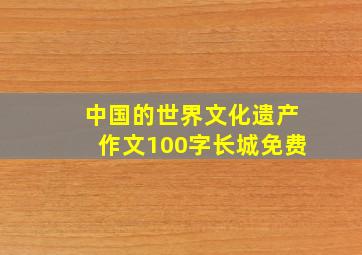 中国的世界文化遗产
作文100字长城免费